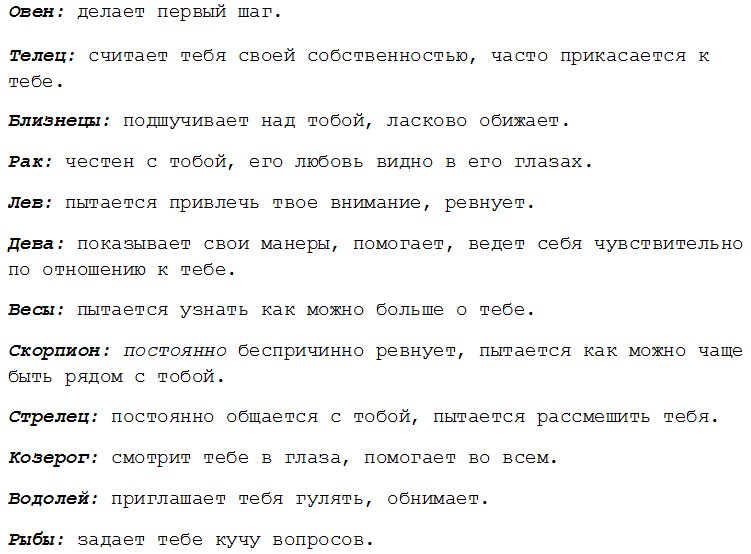 Овен: делает первый шаг.

Телец: считает тебя своей собственностью, часто прикасается к тебе.

Близнецы: подшучивает над тобой, ласково обижает.

Рак: честен с тобой, его любовь видно в его глазах.

Лев: пытается привлечь твое внимание, ревнует.

Дева: показывает свои манеры, помогает, ведет себя чувствительно по отношению к тебе.

Весы: пытается узнать как можно больше о тебе.

Скорпион: постоянно беспричинно ревнует, пытается как можно чаще быть рядом с тобой.

Стрелец: постоянно общается с тобой, пытается рассмешить тебя.

Козерог: смотрит тебе в глаза, помогает во всем.

Водолей: приглашает тебя гулять, обнимает.

Рыбы: задает тебе кучу вопросов.